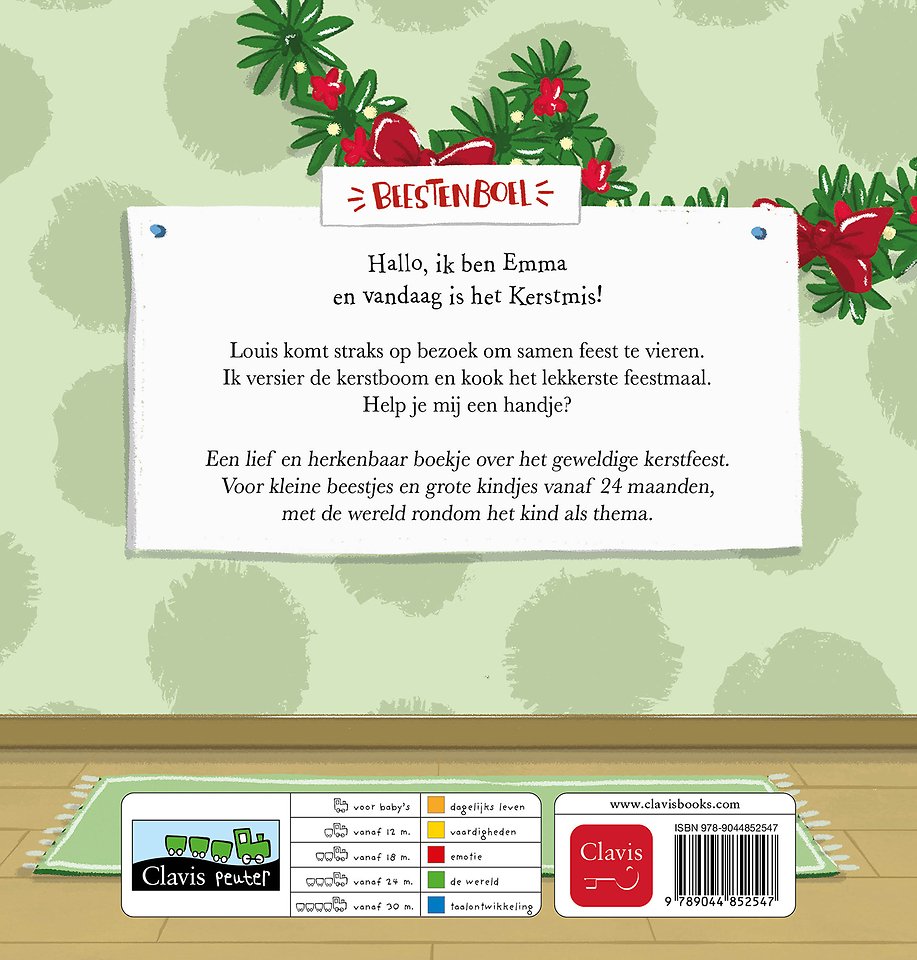 BEESTENBOEL

Hallo, ik ben Emma
en vandaag is het Kerstmis!

Louis komt straks op bezoek om samen feest te vieren.
Ik versier de kerstboom en kook het lekkerste feestmaal.
Help je mij een handje?

Een lief en herkenbaar boekje over het geweldige kerstfeest.
Voor kleine beestjes en grote kindjes vanaf 24 maanden,
met de wereld rondom het kind als thema.

Clavis peuter

voor baby's
vanaf 12 m.
vanaf 18 m.
vanaf 24 m.
vanaf 30 m.

dagelijks leven
vaardigheden
emotie
de wereld
taalontwikkeling

www.clavisbooks.com

Clavis

ISBN 978-9044852547

9 789044 852547